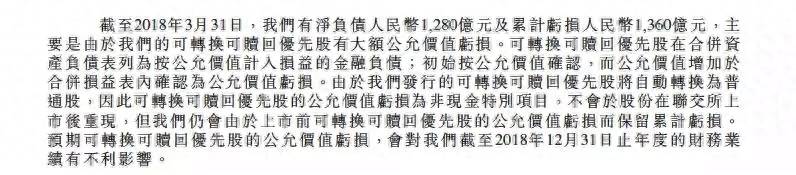 截至2018年3月31日，我們有淨負債人民幣1,280億元及累計虧損人民幣1,360億元，主要是由於我們的可轉換可贖回優先股有大額公允價值虧損。可轉換可贖回優先股在合併資產負債表列為按公允價值計入損益的金融負債；初始按公允價值確認，而公允價值增加於合併損益表內確認為公允價值虧損。由於我們發行的可轉換可贖回優先股將自動轉換為普通股，因此可轉換可贖回優先股的公允價值虧損為非現金特別項目，不會於股份在聯交所上市後重現，但我們仍會由於上市前可轉換可贖回優先股的公允價值虧損而保留累計虧損。預期可轉換可贖回優先股的公允價值虧損，會對我們截至2018年12月31日止年度的財務業績有不利影響。